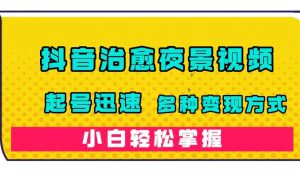 抖音治愈夜景视频

起号迅速 多种变现方式

小白轻松掌握